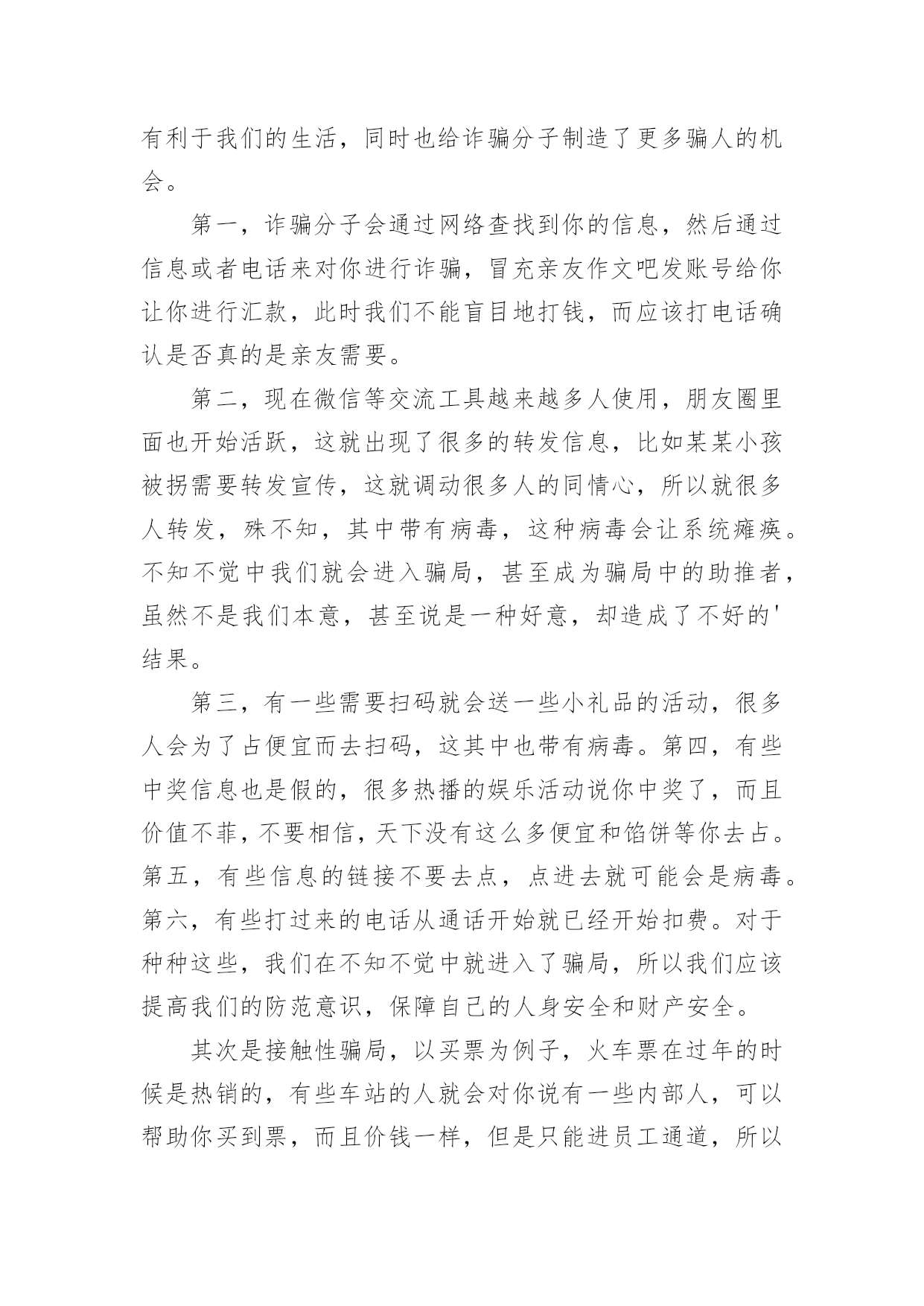 有利于我们的生活，同时也给诈骗分子制造了更多骗人的机会。

第一，诈骗分子会通过网络查找到你的信息，然后通过信息或者电话来对你进行诈骗，冒充亲友作文吧发账号给你让你进行汇款，此时我们不能盲目地打钱，而应该打电话确认是否真的是亲友需要。

第二，现在微信等交流工具越来越多人使用，朋友圈里面也开始活跃，这就出现了很多的转发信息，比如某某小孩被拐需要转发宣传，这就调动很多人的同情心，所以就很多人转发，殊不知，其中带有病毒，这种病毒会让系统瘫痪。不知不觉中我们就会进入骗局，甚至成为骗局中的助推者，虽然不是我们本意，甚至说是一种好意，却造成了不好的'结果。

第三，有一些需要扫码就会送一些小礼品的活动，很多人会为了占便宜而去扫码，这其中也带有病毒。第四，有些中奖信息也是假的，很多热播的娱乐活动说你中奖了，而且价值不菲，不要相信，天下没有这么多便宜和馅饼等你去占。第五，有些信息的链接不要去点，点进去就可能会是病毒。第六，有些打过来的电话从通话开始就已经开始扣费。对于种种这些，我们在不知不觉中就进入了骗局，所以我们应该提高我们的防范意识，保障自己的人身安全和财产安全。

其次是接触性骗局，以买票为例子，火车票在过年的时候是热销的，有些车站的人就会对你说有一些内部人，可以帮助你买到票，而且价钱一样，但是只能进员工通道，所以